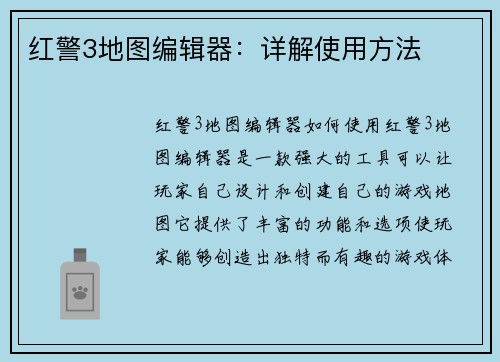 红警3地图编辑器：详解使用方法

红警3地图编辑器如何使用红警3地图编辑器是一款强大的工具可以让玩家自己设计和创建自己的游戏地图它提供了丰富的功能和选项使玩家能够创造出独特而有趣的游戏体